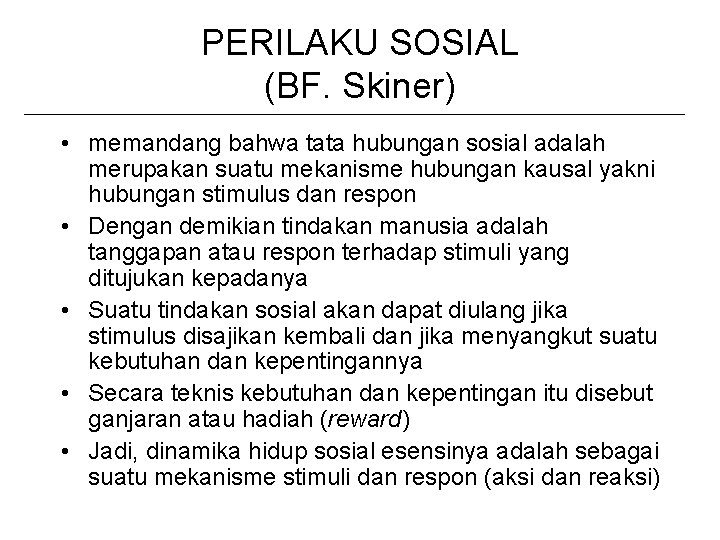 PERILAKU SOSIAL
(BF. Skiner)

• memandang bahwa tata hubungan sosial adalah merupakan suatu mekanisme hubungan kausal yakni hubungan stimulus dan respon
• Dengan demikian tindakan manusia adalah tanggapan atau respon terhadap stimuli yang ditujukan kepadanya
• Suatu tindakan sosial akan dapat diulang jika stimulus disajikan kembali dan jika menyangkut suatu kebutuhan dan kepentingannya
• Secara teknis kebutuhan dan kepentingan itu disebut ganjaran atau hadiah (reward)
• Jadi, dinamika hidup sosial esensinya adalah sebagai suatu mekanisme stimuli dan respon (aksi dan reaksi)